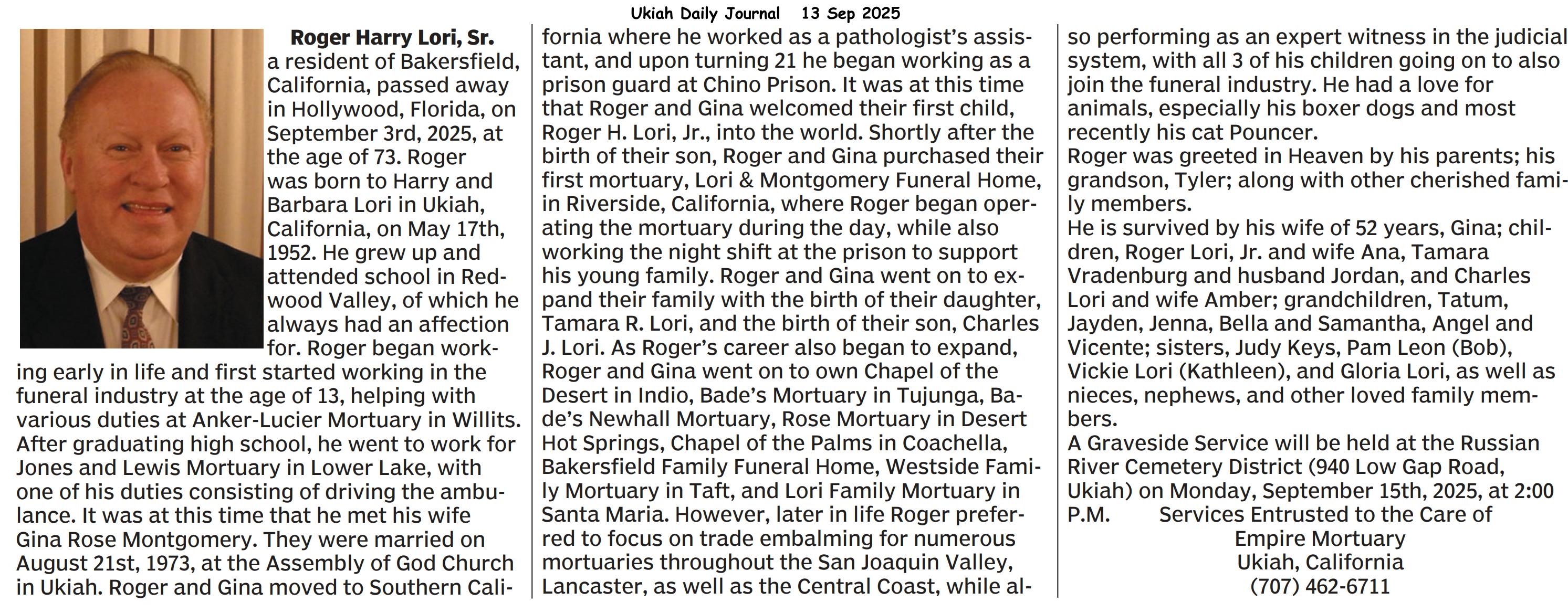 Ukiah Daily Journal 13 Sep 2025

Roger Harry Lori, Sr.
a resident of Bakersfield, California, passed away in Hollywood, Florida, on September 3rd, 2025, at the age of 73. Roger was born to Harry and Barbara Lori in Ukiah, California, on May 17th, 1952. He grew up and attended school in Redwood Valley, of which he always had an affection for. Roger began working early in life and first started working in the funeral industry at the age of 13, helping with various duties at Anker-Lucier Mortuary in Willits. After graduating high school, he went to work for Jones and Lewis Mortuary in Lower Lake, with one of his duties consisting of driving the ambulance. It was at this time that he met his wife Gina Rose Montgomery. They were married on August 21st, 1973, at the Assembly of God Church in Ukiah. Roger and Gina moved to Southern California where he worked as a pathologist's assistant, and upon turning 21 he began working as a prison guard at Chino Prison. It was at this time that Roger and Gina welcomed their first child, Roger H. Lori, Jr., into the world. Shortly after the birth of their son, Roger and Gina purchased their first mortuary, Lori & Montgomery Funeral Home, in Riverside, California, where Roger began operating the mortuary during the day, while also working the night shift at the prison to support his young family. Roger and Gina went on to expand their family with the birth of their daughter, Tamara R. Lori, and the birth of their son, Charles J. Lori. As Roger's career also began to expand, Roger and Gina went on to own Chapel of the Desert in Indio, Bade's Mortuary in Tujunga, Bade's Newhall Mortuary, Rose Mortuary in Desert Hot Springs, Chapel of the Palms in Coachella, Bakersfield Family Funeral Home, Westside Family Mortuary in Taft, and Lori Family Mortuary in Santa Maria. However, later in life Roger preferred to focus on trade embalming for numerous mortuaries throughout the San Joaquin Valley, Lancaster, as well as the Central Coast, while also performing as an expert witness in the judicial system, with all 3 of his children going on to also join the funeral industry. He had a love for animals, especially his boxer dogs and most recently his cat Pouncer.
Roger was greeted in Heaven by his parents; his grandson, Tyler; along with other cherished family members.
He is survived by his wife of 52 years, Gina; children, Roger Lori, Jr. and wife Ana, Tamara Vradenburg and husband Jordan, and Charles Lori and wife Amber; grandchildren, Tatum, Jayden, Jenna, Bella and Samantha, Angel and Vicente; sisters, Judy Keys, Pam Leon (Bob), Vickie Lori (Kathleen), and Gloria Lori, as well as nieces, nephews, and other loved family members.
A Graveside Service will be held at the Russian River Cemetery District (940 Low Gap Road, Ukiah) on Monday, September 15th, 2025, at 2:00 P.M. Services Entrusted to the Care of
Empire Mortuary
Ukiah, California
(707) 462-6711